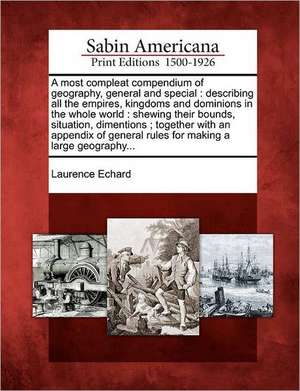 Sabin Americana
Print Editions 1500-1926

A most compleat compendium of geography, general and special : describing all the empires, kingdoms and dominions in the whole world : shewing their bounds, situation, dimentions ; together with an appendix of general rules for making a large geography...

Laurence Echard